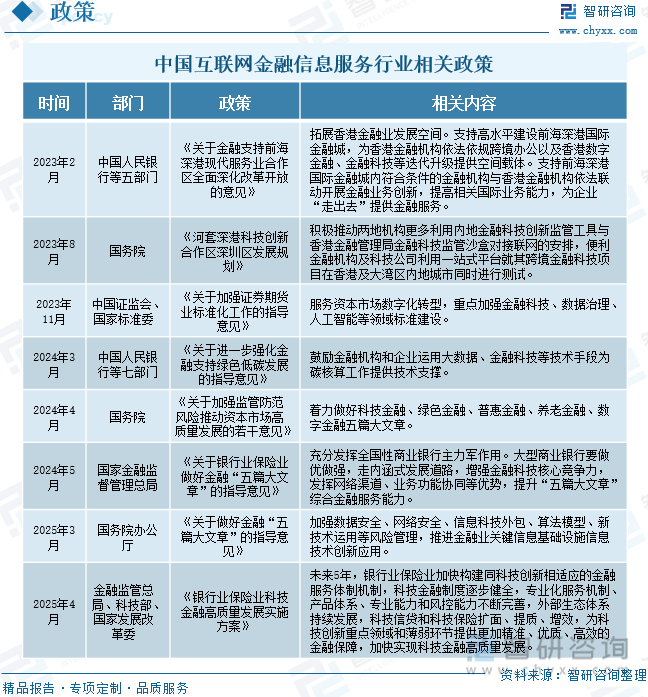 政策

智研咨询
www.chyxx.com

中国互联网金融信息服务行业相关政策

| 时间 | 部门 | 政策 | 相关内容 |
|---|---|---|---|
| 2023年2月 | 中国人民银行等五部门 | 《关于金融支持前海深港现代服务业合作区全面深化改革开放的意见》 | 拓展香港金融业发展空间。支持高水平建设前海深港国际金融城，为香港金融机构依法依规跨境办公以及香港数字金融、金融科技等迭代升级提供空间载体。支持前海深港国际金融城内符合条件的金融机构与香港金融机构依法联动开展金融业务创新，提高相关国际业务能力，为企业“走出去”提供金融服务。 |
| 2023年8月 | 国务院 | 《河套深港科技创新合作区深圳区发展规划》 | 积极推动两地机构更多利用内地金融科技创新监管工具与香港金融管理局金融科技监管沙盒对接联网的安排，便利金融机构及科技公司利用一站式平台就其跨境金融科技项目在香港及大湾区内地城市同时进行测试。 |
| 2023年11月 | 中国证监会、国家标准委 | 《关于加强证券期货业标准化工作的指导意见》 | 服务资本市场数字化转型，重点加强金融科技、数据治理、人工智能等领域标准建设。 |
| 2024年3月 | 中国人民银行等七部门 | 《关于进一步强化金融支持绿色低碳发展的指导意见》 | 鼓励金融机构和企业运用大数据、金融科技等技术手段为碳核算工作提供技术支撑。 |
| 2024年4月 | 国务院 | 《关于加强监管防范风险推动资本市场高质量发展的若干意见》 | 着力做好科技金融、绿色金融、普惠金融、养老金融、数字金融五篇大文章。 |
| 2024年5月 | 国家金融监督管理总局 | 《关于银行业保险业做好金融“五篇大文章”的指导意见》 | 充分发挥全国性商业银行主力军作用。大型商业银行要做优做强，走内涵式发展道路，增强金融科技核心竞争力，发挥网络渠道、业务功能协同等优势，提升“五篇大文章”综合金融服务能力。 |
| 2025年3月 | 国务院办公厅 | 《关于做好金融“五篇大文章”的指导意见》 | 加强数据安全、网络安全、信息科技外包、算法模型、新技术运用等风险管理，推进金融业关键信息基础设施信息技术创新应用。 |
| 2025年4月 | 金融监管总局、科技部、国家发展改革委 | 《银行业保险业科技金融高质量发展实施方案》 | 未来5年，银行业保险业加快构建同科技创新相适应的金融服务体制机制，科技金融制度逐步健全，专业化服务机制、产品体系、专业能力和风控能力不断完善，外部生态体系持续发展，科技信贷和科技保险扩面、提质、增效，为科技创新重点领域和薄弱环节提供更加精准、优质、高效的金融保障，加快实现科技金融高质量发展。 |

精品报告 · 专项定制 · 品质服务
资料来源：智研咨询整理